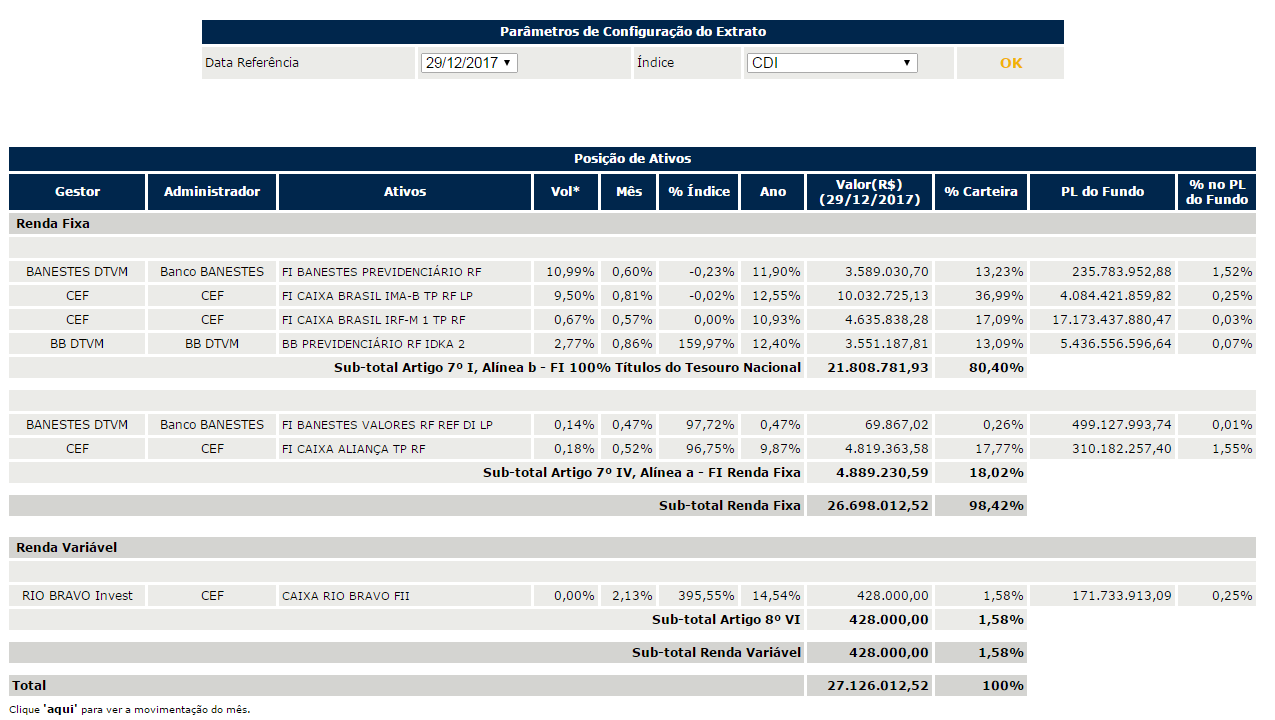 Parâmetros de Configuração do Extrato

| Data Referência | 29/12/2017 | Índice | CDI | OK |
|---|---|---|---|---|

Posição de Ativos

| Gestor | Administrador | Ativos | Vol* | Mês | % Índice | Ano | Valor(R$) (29/12/2017) | % Carteira | PL do Fundo | % no PL do Fundo |
|---|---|---|---|---|---|---|---|---|---|---|
| Renda Fixa | | | | | | | | | | |
| BANESTES DTVM | Banco BANESTES | FI BANESTES PREVIDENCIÁRIO RF | 10,99% | 0,60% | -0,23% | 11,90% | 3.589.030,70 | 13,23% | 235.783.952,88 | 1,52% |
| CEF | CEF | FI CAIXA BRASIL IMA-B TP RF LP | 9,50% | 0,81% | -0,02% | 12,55% | 10.032.725,13 | 36,99% | 4.084.421.859,82 | 0,25% |
| CEF | CEF | FI CAIXA BRASIL IRF-M 1 TP RF | 0,67% | 0,57% | 0,00% | 10,93% | 4.635.838,28 | 17,09% | 17.173.437.880,47 | 0,03% |
| BB DTVM | BB DTVM | BB PREVIDENCIÁRIO RF IDKA 2 | 2,77% | 0,86% | 159,97% | 12,40% | 3.551.187,81 | 13,09% | 5.436.556.596,64 | 0,07% |
| Sub-total Artigo 7º I, Alínea b - FI 100% Títulos do Tesouro Nacional | | | | | | | 21.808.781,93 | 80,40% | | |
| BANESTES DTVM | Banco BANESTES | FI BANESTES VALORES RF REF DI LP | 0,14% | 0,47% | 97,72% | 0,47% | 69.867,02 | 0,26% | 499.127.993,74 | 0,01% |
| CEF | CEF | FI CAIXA ALIANÇA TP RF | 0,18% | 0,52% | 96,75% | 9,87% | 4.819.363,58 | 17,77% | 310.182.257,40 | 1,55% |
| Sub-total Artigo 7º IV, Alínea a - FI Renda Fixa | | | | | | | 4.889.230,59 | 18,02% | | |
| Sub-total Renda Fixa | | | | | | | 26.698.012,52 | 98,42% | | |
| Renda Variável | | | | | | | | | | |
| RIO BRAVO Invest | CEF | CAIXA RIO BRAVO FII | 0,00% | 2,13% | 395,55% | 14,54% | 428.000,00 | 1,58% | 171.733.913,09 | 0,25% |
| Sub-total Artigo 8º VI | | | | | | | 428.000,00 | 1,58% | | |
| Sub-total Renda Variável | | | | | | | 428.000,00 | 1,58% | | |
| Total | | | | | | | 27.126.012,52 | 100% | | |

Clique 'aqui' para ver a movimentação do mês.